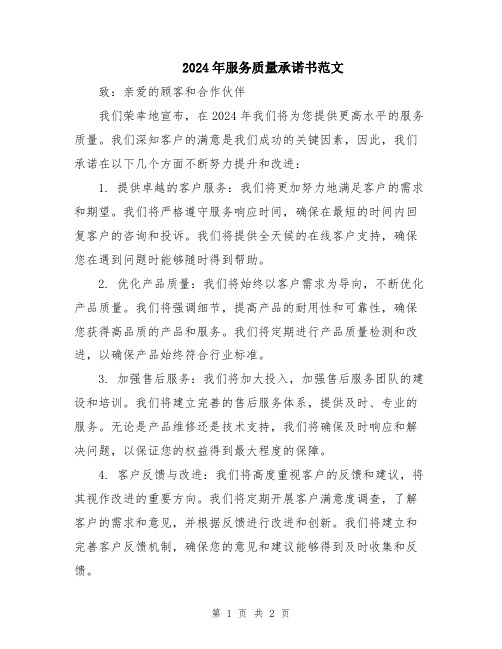 2024年服务质量承诺书范文

致：亲爱的顾客和合作伙伴

我们荣幸地宣布，在2024年我们将为您提供更高水平的服务质量。我们深知客户的满意是我们成功的关键因素，因此，我们承诺在以下几个方面不断努力提升和改进：

1. 提供卓越的客户服务：我们将更加努力地满足客户的需求和期望。我们将严格遵守服务响应时间，确保在最短的时间内回复客户的咨询和投诉。我们将提供全天候的在线客户支持，确保您在遇到问题时能够随时得到帮助。

2. 优化产品质量：我们将始终以客户需求为导向，不断优化产品质量。我们将强调细节，提高产品的耐用性和可靠性，确保您获得高品质的产品和服务。我们将定期进行产品质量检测和改进，以确保产品始终符合行业标准。

3. 加强售后服务：我们将加大投入，加强售后服务团队的建设和培训。我们将建立完善的售后服务体系，提供及时、专业的服务。无论是产品维修还是技术支持，我们将确保及时响应和解决问题，以保证您的权益得到最大程度的保障。

4. 客户反馈与改进：我们将高度重视客户的反馈和建议，将其视作改进的重要方向。我们将定期开展客户满意度调查，了解客户的需求和意见，并根据反馈进行改进和创新。我们将建立和完善客户反馈机制，确保您的意见和建议能够得到及时收集和反馈。

第 1 页 共 2 页